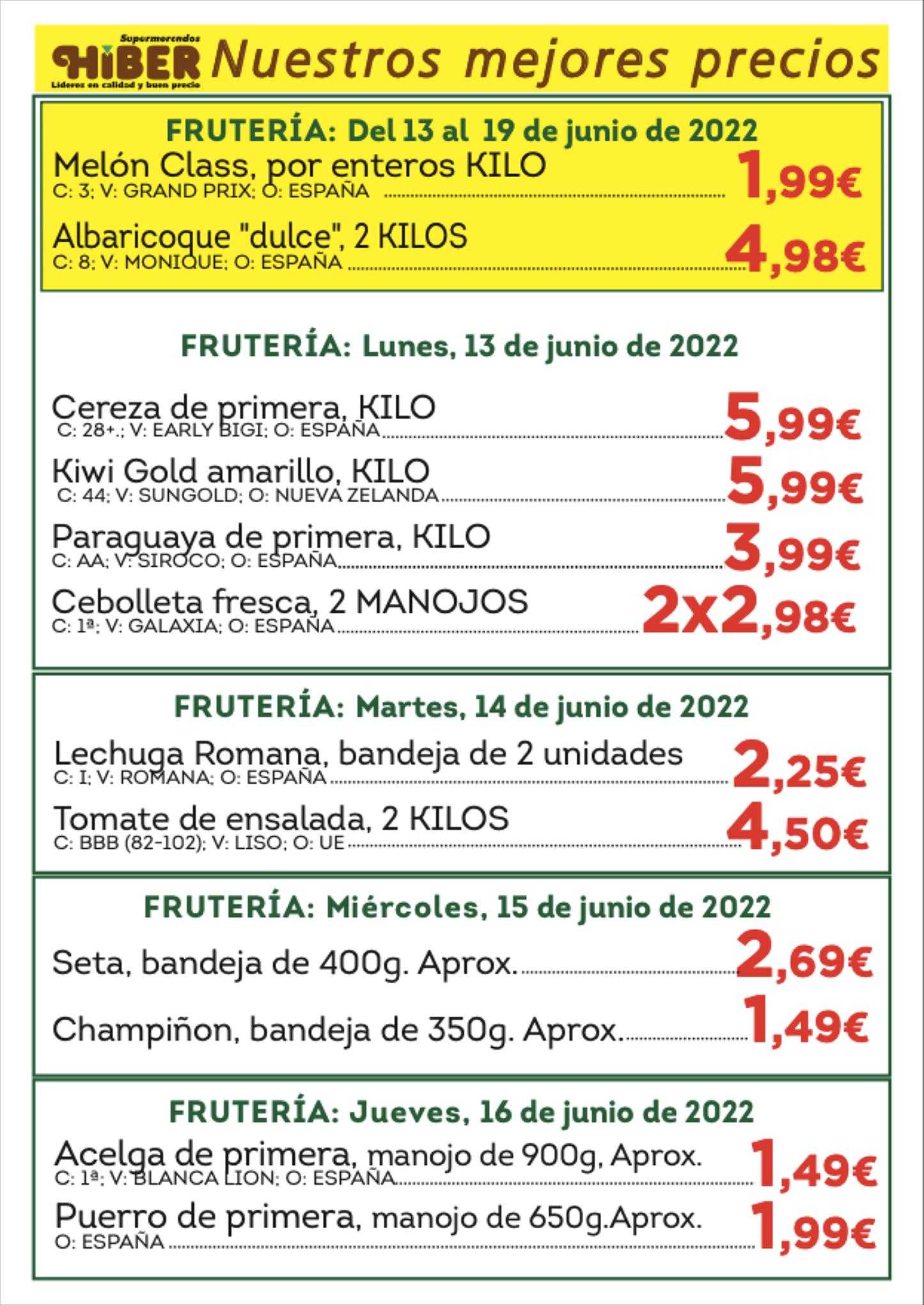 Supermercados
HiBER
Líderes en calidad y buen precio
Nuestros mejores precios

FRUTERÍA: Del 13 al 19 de junio de 2022
Melón Class, por enteros KILO
C: 3; V: GRAND PRIX; O: ESPAÑA 1,99€
Albaricoque "dulce", 2 KILOS
C: 8; V: MONIQUE; O: ESPAÑA 4,98€

FRUTERÍA: Lunes, 13 de junio de 2022
Cereza de primera, KILO
C: 28+.; V: EARLY BIGI; O: ESPAÑA 5,99€
Kiwi Gold amarillo, KILO
C: 44; V: SUNGOLD; O: NUEVA ZELANDA 5,99€
Paraguaya de primera, KILO
C: AA; V: SIROCO; O: ESPAÑA 3,99€
Cebolleta fresca, 2 MANOJOS
C: 1ª; V: GALAXIA; O: ESPAÑA 2x2,98€

FRUTERÍA: Martes, 14 de junio de 2022
Lechuga Romana, bandeja de 2 unidades
C: I; V: ROMANA; O: ESPAÑA 2,25€
Tomate de ensalada, 2 KILOS
C: BBB (82-102); V: LISO; O: UE 4,50€

FRUTERÍA: Miércoles, 15 de junio de 2022
Seta, bandeja de 400g. Aprox. 2,69€
Champiñon, bandeja de 350g. Aprox. 1,49€

FRUTERÍA: Jueves, 16 de junio de 2022
Acelga de primera, manojo de 900g. Aprox.
C: 1ª; V: BLANCA LION; O: ESPAÑA 1,49€
Puerro de primera, manojo de 650g.Aprox.
O: ESPAÑA 1,99€